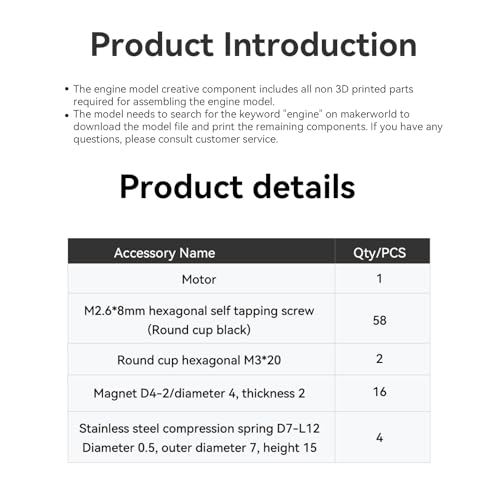 Product Introduction

• The engine model creative component includes all non 3D printed parts required for assembling the engine model.
• The model needs to search for the keyword "engine" on makerworld to download the model file and print the remaining components. If you have any questions, please consult customer service.

Product details

| Accessory Name | Qty/PCS |
|---|---|
| Motor | 1 |
| M2.6*8mm hexagonal self tapping screw (Round cup black) | 58 |
| Round cup hexagonal M3*20 | 2 |
| Magnet D4-2/diameter 4, thickness 2 | 16 |
| Stainless steel compression spring D7-L12 Diameter 0.5, outer diameter 7, height 15 | 4 |